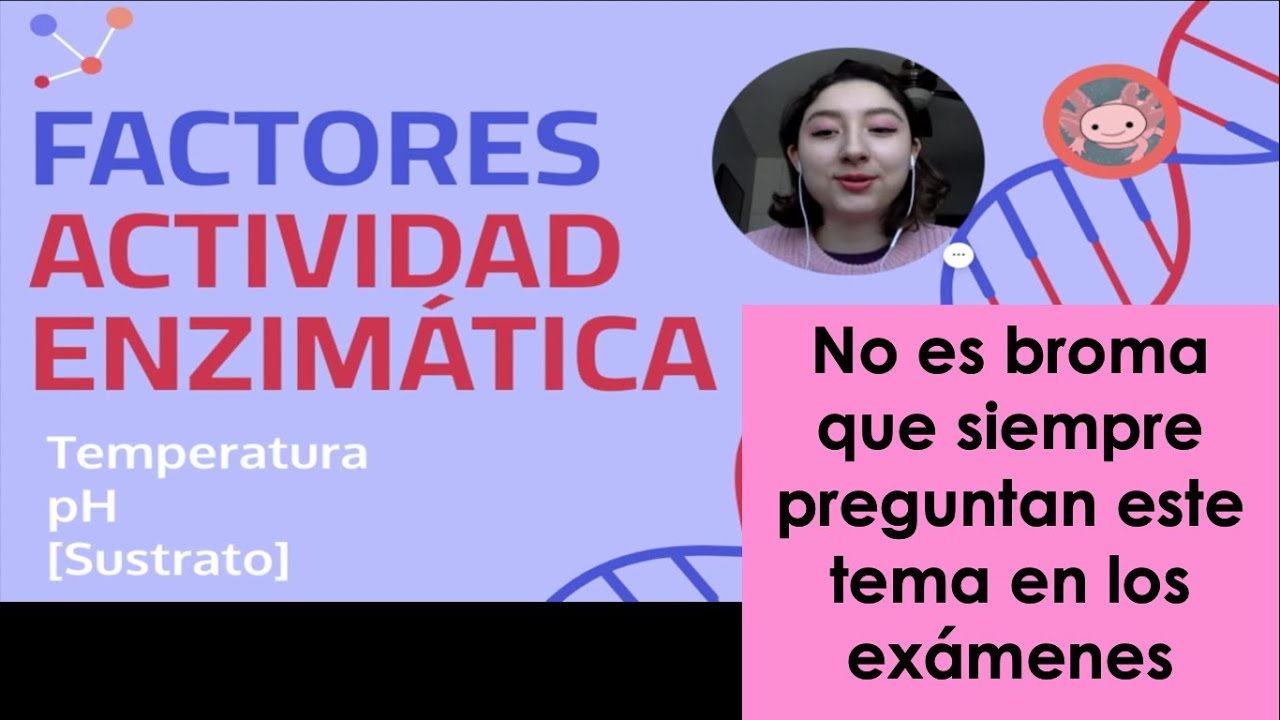 FACTORES
ACTIVIDAD
ENZIMÁTICA

Temperatura
pH
[Sustrato]

No es broma que siempre preguntan este tema en los exámenes